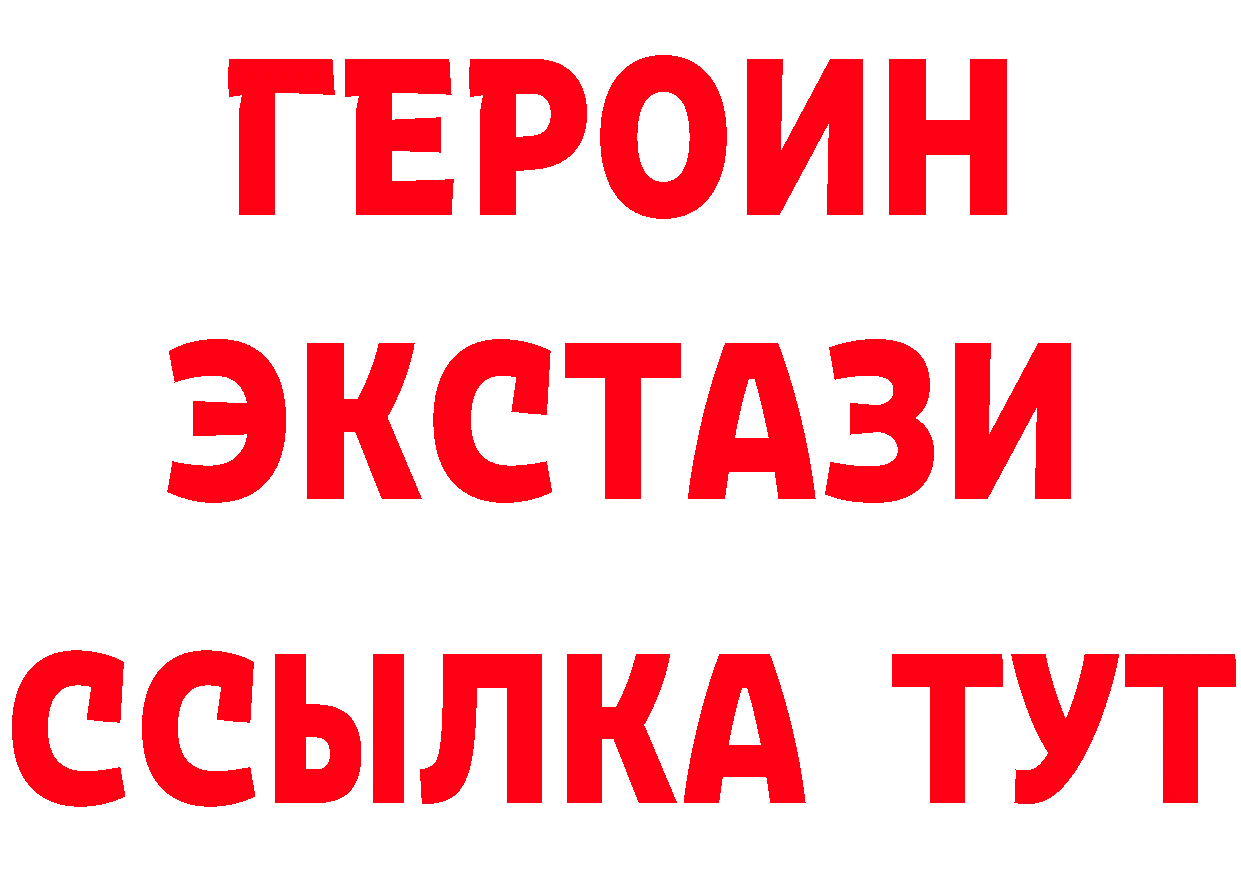 ГЕРОИН
ЭКСТАЗИ
ССЫЛКА ТУТ